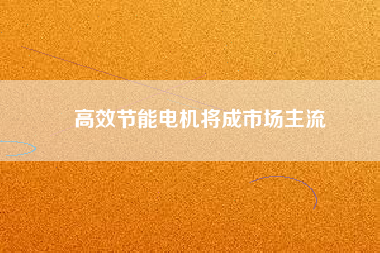 高效节能电机将成市场主流